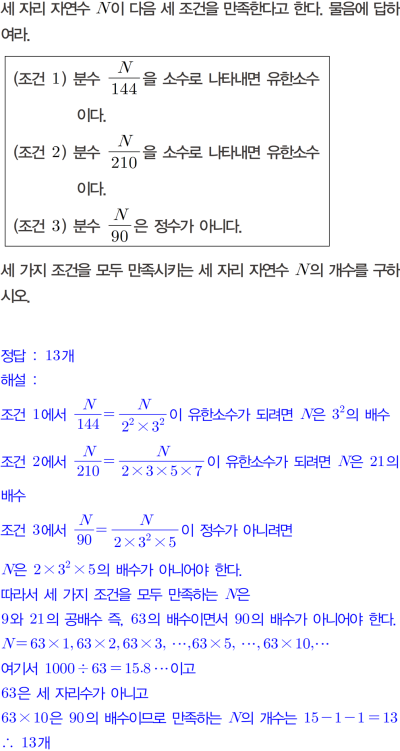 세 자리 자연수 $N$이 다음 세 조건을 만족한다고 한다. 물음에 답하여라.

(조건 1) 분수 $\frac{N}{144}$을 소수로 나타내면 유한소수이다.

(조건 2) 분수 $\frac{N}{210}$을 소수로 나타내면 유한소수이다.

(조건 3) 분수 $\frac{N}{90}$은 정수가 아니다.

세 가지 조건을 모두 만족시키는 세 자리 자연수 $N$의 개수를 구하시오.

정답 : 13개
해설 :
조건 1에서 $\frac{N}{144}=\frac{N}{2^2\times3^2}$이 유한소수가 되려면 $N$은 $3^2$의 배수
조건 2에서 $\frac{N}{210}=\frac{N}{2\times3\times5\times7}$이 유한소수가 되려면 $N$은 21의 배수
조건 3에서 $\frac{N}{90}=\frac{N}{2\times3^2\times5}$이 정수가 아니려면
$N$은 $2\times3^2\times5$의 배수가 아니어야 한다.
따라서 세 가지 조건을 모두 만족하는 $N$은
9와 21의 공배수 즉, 63의 배수이면서 90의 배수가 아니어야 한다.
$N=63\times1, 63\times2, 63\times3, \cdots, 63\times5, \cdots, 63\times10, \cdots$
여기서 $1000\div63=15.8\cdots$이고
63은 세 자리수가 아니고
$63\times10$은 90의 배수이므로 만족하는 $N$의 개수는 $15-1-1=13$
$\therefore$ 13개